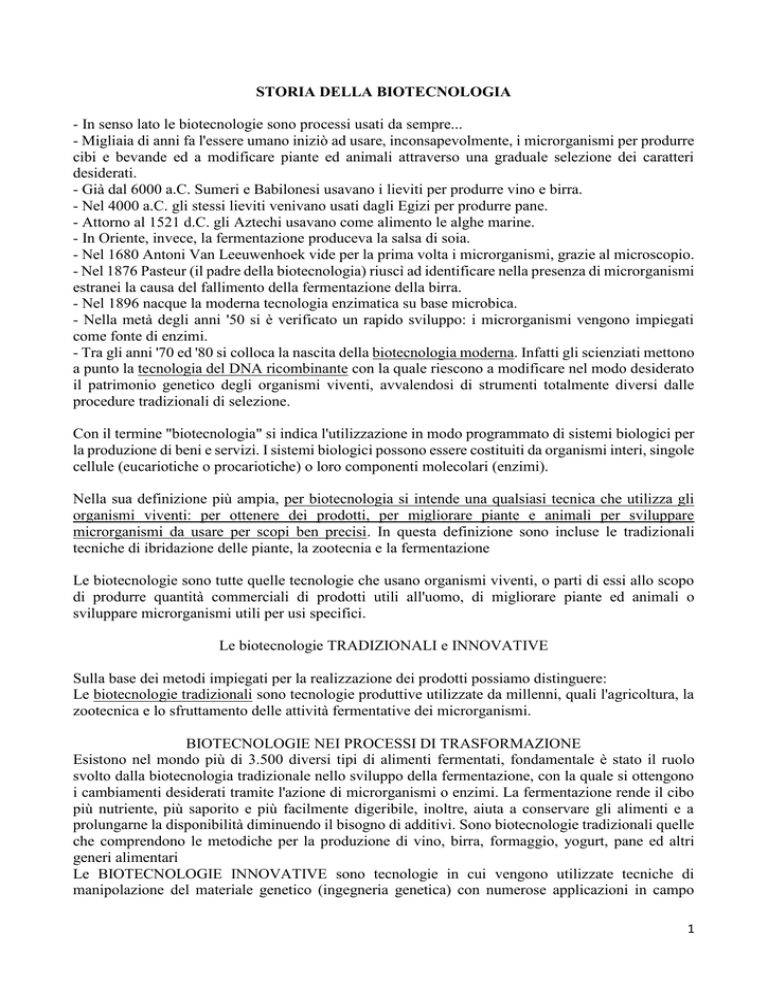 STORIA DELLA BIOTECNOLOGIA

- In senso lato le biotecnologie sono processi usati da sempre...
- Migliaia di anni fa l'essere umano iniziò ad usare, inconsapevolmente, i microrganismi per produrre cibi e bevande ed a modificare piante ed animali attraverso una graduale selezione dei caratteri desiderati.
- Già dal 6000 a.C. Sumeri e Babilonesi usavano i lieviti per produrre vino e birra.
- Nel 4000 a.C. gli stessi lieviti venivano usati dagli Egizi per produrre pane.
- Attorno al 1521 d.C. gli Aztechi usavano come alimento le alghe marine.
- In Oriente, invece, la fermentazione produceva la salsa di soia.
- Nel 1680 Antoni Van Leeuwenhoek vide per la prima volta i microrganismi, grazie al microscopio.
- Nel 1876 Pasteur (il padre della biotecnologia) riuscì ad identificare nella presenza di microrganismi estranei la causa del fallimento della fermentazione della birra.
- Nel 1896 nacque la moderna tecnologia enzimatica su base microbica.
- Nella metà degli anni '50 si è verificato un rapido sviluppo: i microrganismi vengono impiegati come fonte di enzimi.
- Tra gli anni '70 ed '80 si colloca la nascita della biotecnologia moderna. Infatti gli scienziati mettono a punto la tecnologia del DNA ricombinante con la quale riescono a modificare nel modo desiderato il patrimonio genetico degli organismi viventi, avvalendosi di strumenti totalmente diversi dalle procedure tradizionali di selezione.

Con il termine "biotecnologia" si indica l'utilizzazione in modo programmato di sistemi biologici per la produzione di beni e servizi. I sistemi biologici possono essere costituiti da organismi interi, singole cellule (eucariotiche o procariotiche) o loro componenti molecolari (enzimi).

Nella sua definizione più ampia, per biotecnologia si intende una qualsiasi tecnica che utilizza gli organismi viventi: per ottenere dei prodotti, per migliorare piante e animali per sviluppare microrganismi da usare per scopi ben precisi. In questa definizione sono incluse le tradizionali tecniche di ibridazione delle piante, la zootecnia e la fermentazione

Le biotecnologie sono tutte quelle tecnologie che usano organismi viventi, o parti di essi allo scopo di produrre quantità commerciali di prodotti utili all'uomo, di migliorare piante ed animali o sviluppare microrganismi utili per usi specifici.

Le biotecnologie TRADIZIONALI e INNOVATIVE

Sulla base dei metodi impiegati per la realizzazione dei prodotti possiamo distinguere:
Le biotecnologie tradizionali sono tecnologie produttive utilizzate da millenni, quali l'agricoltura, la zootecnica e lo sfruttamento delle attività fermentative dei microrganismi.

BIOTECNOLOGIE NEI PROCESSI DI TRASFORMAZIONE
Esistono nel mondo più di 3.500 diversi tipi di alimenti fermentati, fondamentale è stato il ruolo svolto dalla biotecnologia tradizionale nello sviluppo della fermentazione, con la quale si ottengono i cambiamenti desiderati tramite l'azione di microrganismi o enzimi. La fermentazione rende il cibo più nutriente, più saporito e più facilmente digeribile, inoltre, aiuta a conservare gli alimenti e a prolungarne la disponibilità diminuendo il bisogno di additivi. Sono biotecnologie tradizionali quelle che comprendono le metodiche per la produzione di vino, birra, formaggio, yogurt, pane ed altri generi alimentari
Le BIOTECNOLOGIE INNOVATIVE sono tecnologie in cui vengono utilizzate tecniche di manipolazione del materiale genetico (ingegneria genetica) con numerose applicazioni in campo

1